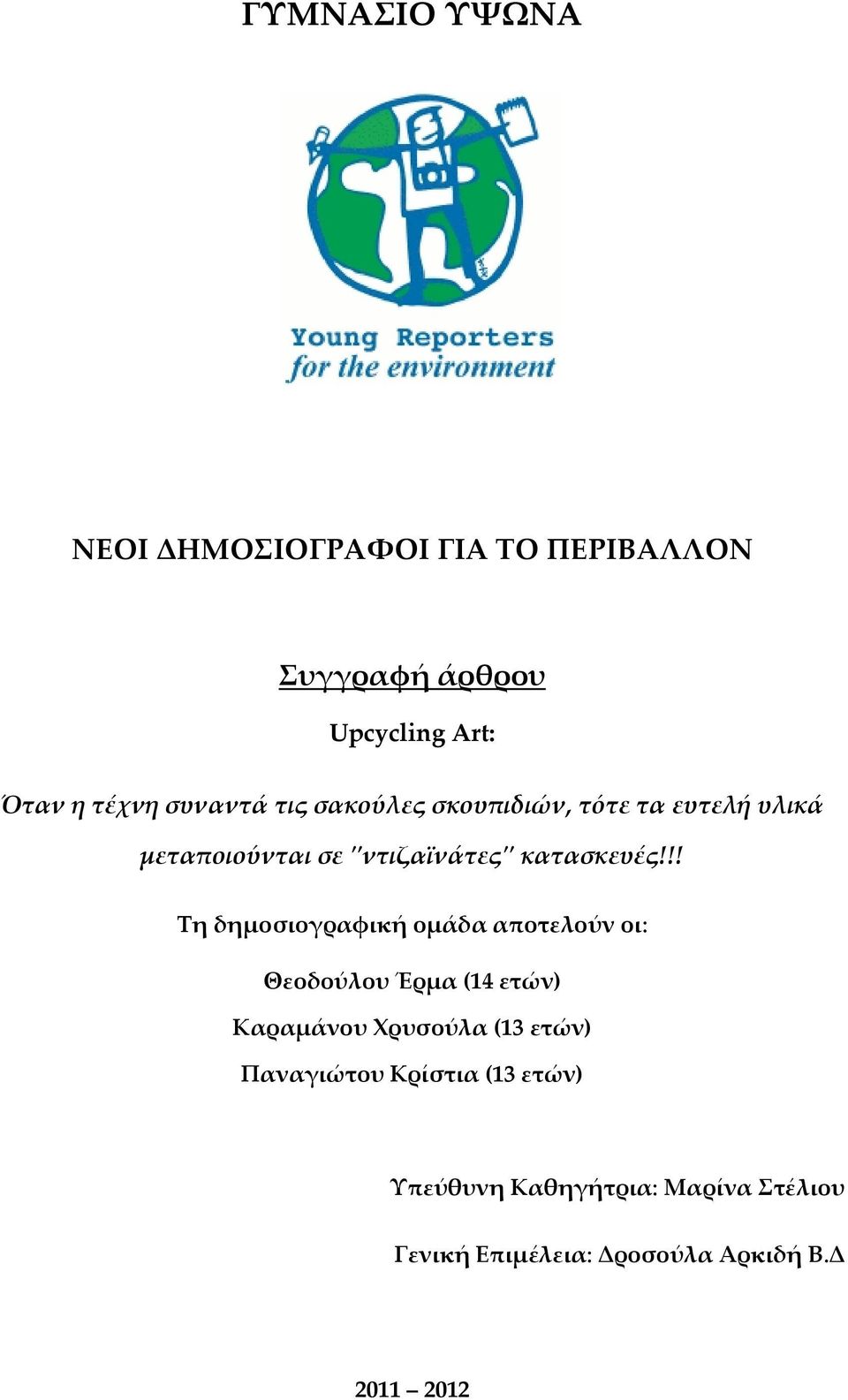 ΓΥΜΝΑΣΙΟ ΥΨΩΝΑ

Young Reporters for the environment

ΝΕΟΙ ΔΗΜΟΣΙΟΓΡΑΦΟΙ ΓΙΑ ΤΟ ΠΕΡΙΒΑΛΛΟΝ

Συγγραφή άρθρου

Upcycling Art:

Όταν η τέχνη συναντά τις σακούλες σκουπιδιών, τότε τα ευτελή υλικά μεταποιούνται σε ''ντιζαϊνάτες'' κατασκευές!!!

Τη δημοσιογραφική ομάδα αποτελούν οι:

Θεοδούλου Έρμα (14 ετών)

Καραμάνου Χρυσούλα (13 ετών)

Παναγιώτου Κρίστια (13 ετών)

Υπεύθυνη Καθηγήτρια: Μαρίνα Στέλιου

Γενική Επιμέλεια: Δροσούλα Αρκιδή Β.Δ

2011 – 2012